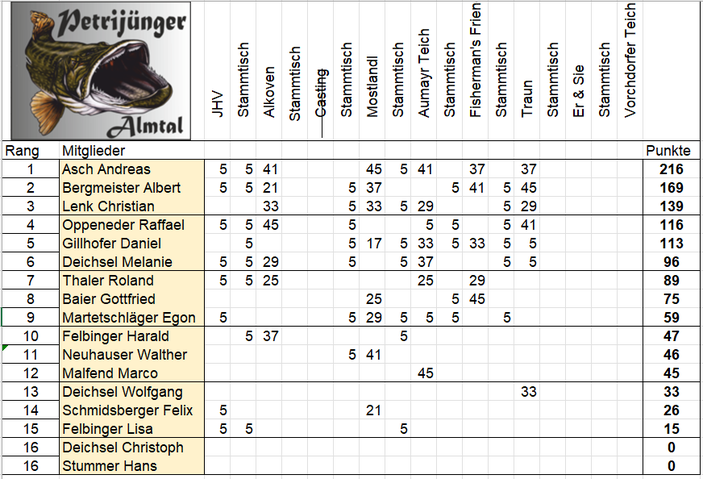 Petrijünger
Almtal

| Rang | Mitglieder | JHV | Stammtisch | Alkoven | Stammtisch | Casting | Stammtisch | Mostlandl | Stammtisch | Aumayr Teich | Stammtisch | Fisherman's Frien | Stammtisch | Traun | Stammtisch | Er & Sie | Stammtisch | Vorchdorfer Teich | Punkte |
|---|---|---|---|---|---|---|---|---|---|---|---|---|---|---|---|---|---|---|---|
| 1 | Asch Andreas | 5 | 5 | 41 | | | | 45 | 5 | 41 | | 37 | | 37 | | | | | 216 |
| 2 | Bergmeister Albert | 5 | 5 | 21 | | | 5 | 37 | | | 5 | 41 | 5 | 45 | | | | | 169 |
| 3 | Lenk Christian | | | 33 | | | 5 | 33 | 5 | 29 | | | 5 | 29 | | | | | 139 |
| 4 | Oppeneder Raffael | 5 | 5 | 45 | | | 5 | | | 5 | 5 | | 5 | 41 | | | | | 116 |
| 5 | Gillhofer Daniel | | 5 | | | | 5 | 17 | 5 | 33 | 5 | 33 | 5 | 5 | | | | | 113 |
| 6 | Deichsel Melanie | 5 | 5 | 29 | | | 5 | | 5 | 37 | | | 5 | 5 | | | | | 96 |
| 7 | Thaler Roland | 5 | 5 | 25 | | | | | | 25 | | 29 | | | | | | | 89 |
| 8 | Baier Gottfried | | | | | | | 25 | | | 5 | 45 | | | | | | | 75 |
| 9 | Martetschläger Egon | 5 | | | | | 5 | 29 | 5 | 5 | 5 | | 5 | | | | | | 59 |
| 10 | Felbinger Harald | | 5 | 37 | | | | | 5 | | | | | | | | | | 47 |
| 11 | Neuhauser Walther | | | | | | 5 | 41 | | | | | | | | | | | 46 |
| 12 | Malfend Marco | | | | | | | | | 45 | | | | | | | | | 45 |
| 13 | Deichsel Wolfgang | | | | | | | | | | | | | 33 | | | | | 33 |
| 14 | Schmidsberger Felix | 5 | | | | | | 21 | | | | | | | | | | | 26 |
| 15 | Felbinger Lisa | 5 | 5 | | | | | | 5 | | | | | | | | | | 15 |
| 16 | Deichsel Christoph | | | | | | | | | | | | | | | | | | 0 |
| 16 | Stummer Hans | | | | | | | | | | | | | | | | | | 0 |